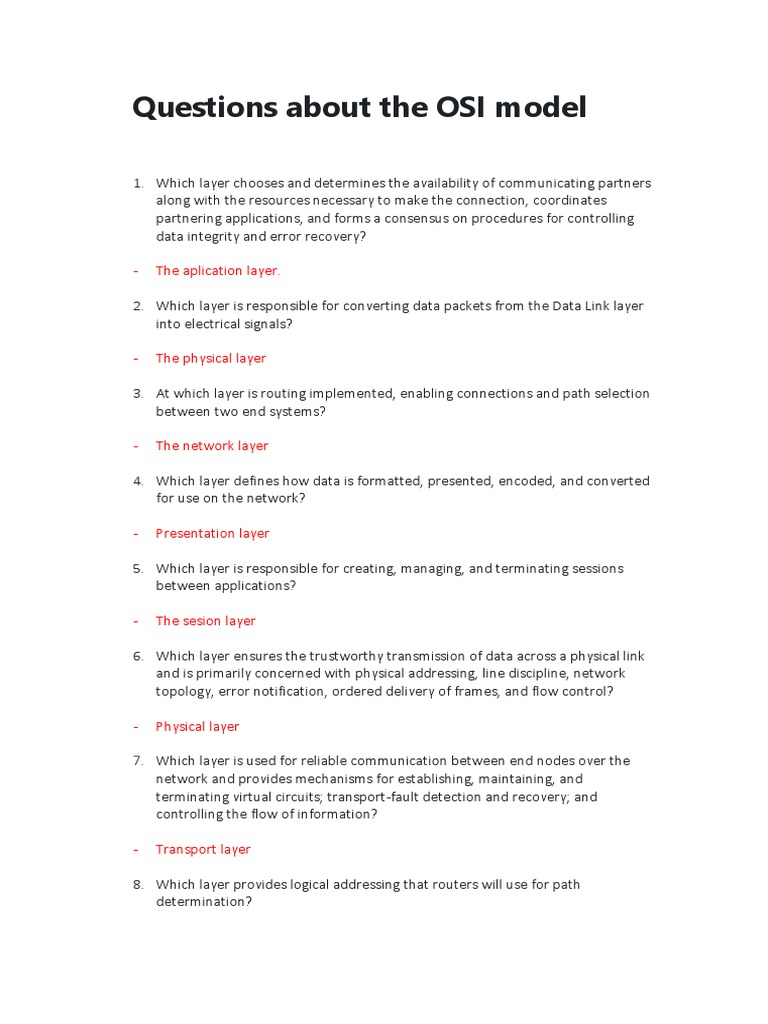 Questions about the OSI model

1. Which layer chooses and determines the availability of communicating partners along with the resources necessary to make the connection, coordinates partnering applications, and forms a consensus on procedures for controlling data integrity and error recovery?

- The aplication layer.

2. Which layer is responsible for converting data packets from the Data Link layer into electrical signals?

- The physical layer

3. At which layer is routing implemented, enabling connections and path selection between two end systems?

- The network layer

4. Which layer defines how data is formatted, presented, encoded, and converted for use on the network?

- Presentation layer

5. Which layer is responsible for creating, managing, and terminating sessions between applications?

- The sesion layer

6. Which layer ensures the trustworthy transmission of data across a physical link and is primarily concerned with physical addressing, line discipline, network topology, error notification, ordered delivery of frames, and flow control?

- Physical layer

7. Which layer is used for reliable communication between end nodes over the network and provides mechanisms for establishing, maintaining, and terminating virtual circuits; transport-fault detection and recovery; and controlling the flow of information?

- Transport layer

8. Which layer provides logical addressing that routers will use for path determination?